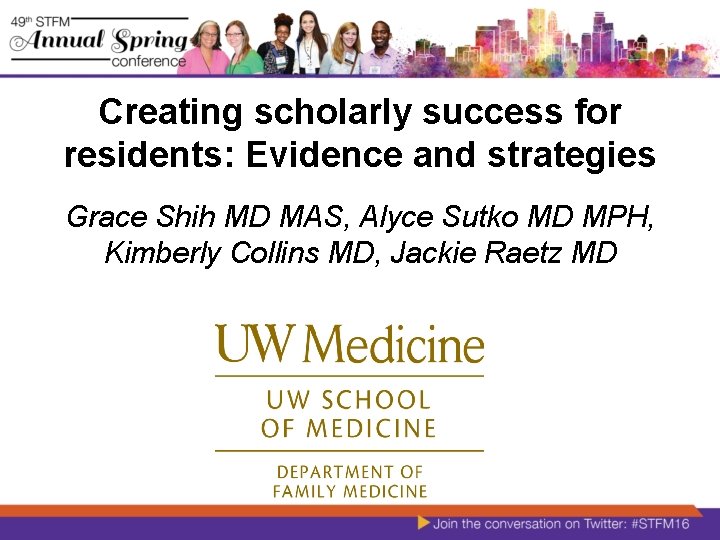 49th STFM
Annual Spring
conference

Creating scholarly success for residents: Evidence and strategies

Grace Shih MD MAS, Alyce Sutko MD MPH, Kimberly Collins MD, Jackie Raetz MD

UW Medicine

UW SCHOOL OF MEDICINE

DEPARTMENT OF FAMILY MEDICINE

Join the conversation on Twitter: #STFM16